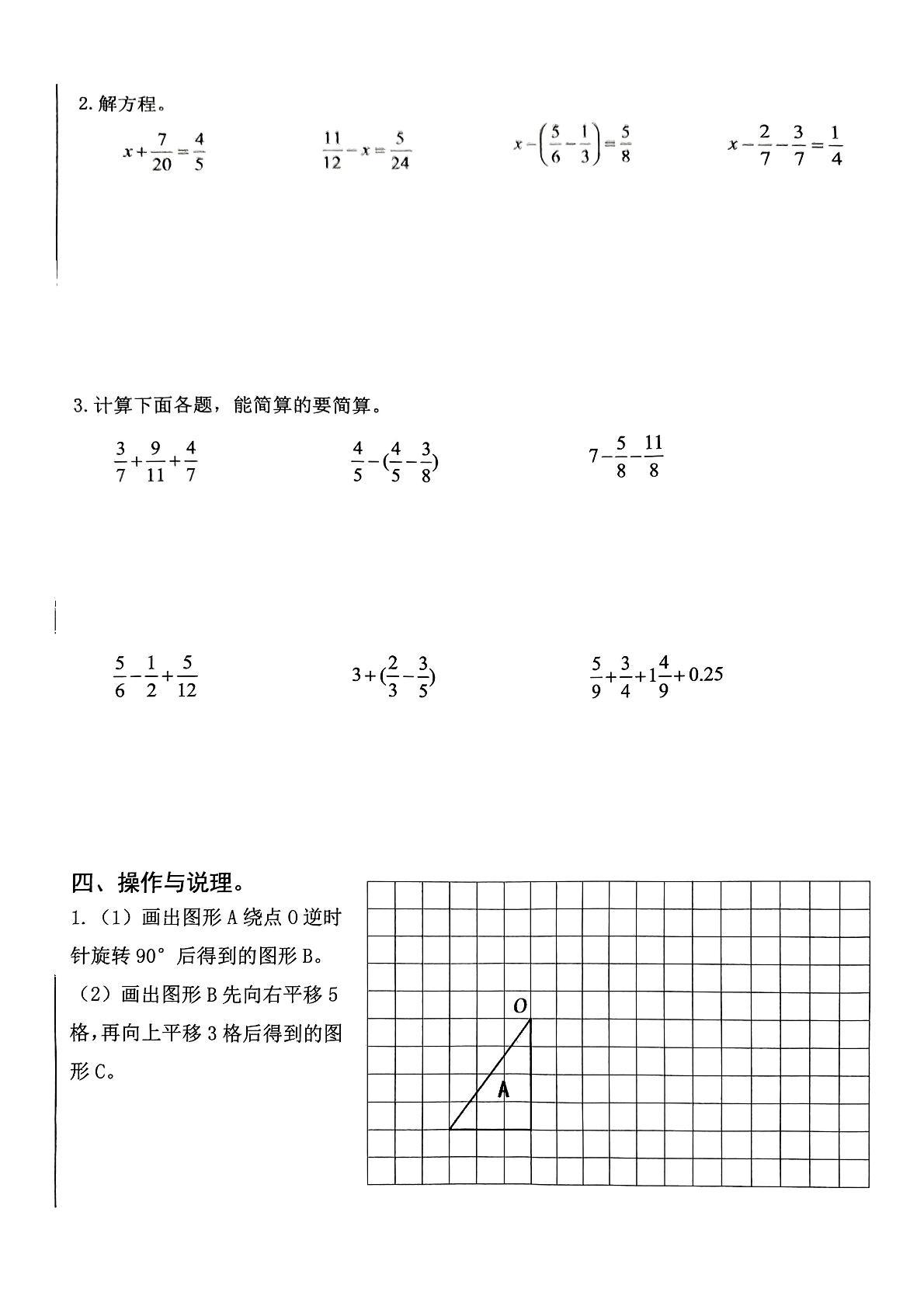 2.解方程。

$x+\frac{7}{20}=\frac{4}{5}$ $\frac{11}{12}-x=\frac{5}{24}$ $x-\left(\frac{5}{6}-\frac{1}{3}\right)=\frac{5}{8}$ $x-\frac{2}{7}-\frac{3}{7}=\frac{1}{4}$

3.计算下面各题，能简算的要简算。

$\frac{3}{7}+\frac{9}{11}+\frac{4}{7}$ $\frac{4}{5}-(\frac{4}{5}-\frac{3}{8})$ $7-\frac{5}{8}-\frac{11}{8}$

$\frac{5}{6}-\frac{1}{2}+\frac{5}{12}$ $3+(\frac{2}{3}-\frac{3}{5})$ $\frac{5}{9}+\frac{3}{4}+1\frac{4}{9}+0.25$

四、操作与说理。

1.（1）画出图形A绕点O逆时针旋转90°后得到的图形B。

（2）画出图形B先向右平移5格，再向上平移3格后得到的图形C。

O

A